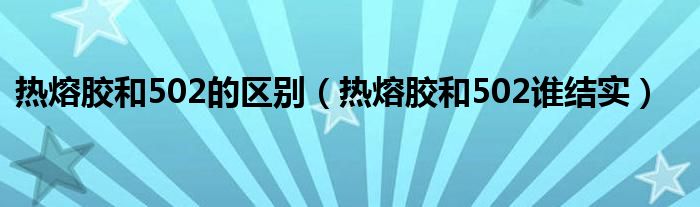 热熔胶和502的区别（热熔胶和502谁结实）